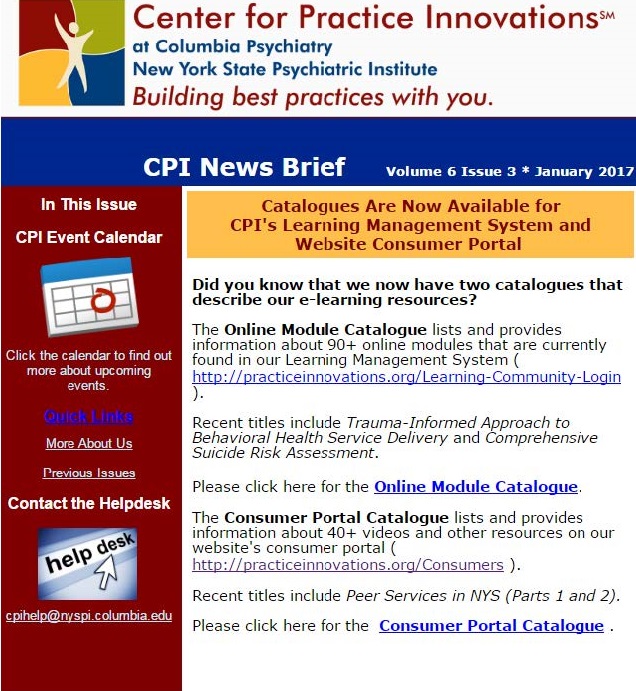 Center for Practice Innovations℠
at Columbia Psychiatry
New York State Psychiatric Institute
Building best practices with you.

CPI News Brief Volume 6 Issue 3 * January 2017

In This Issue

CPI Event Calendar

Click the calendar to find out more about upcoming events.

Quick Links

More About Us

Previous Issues

Contact the Helpdesk

help desk

cpihelp@nyspi.columbia.edu

Catalogues Are Now Available for CPI's Learning Management System and Website Consumer Portal

Did you know that we now have two catalogues that describe our e-learning resources?

The Online Module Catalogue lists and provides information about 90+ online modules that are currently found in our Learning Management System ( http://practiceinnovations.org/Learning-Community-Login ).

Recent titles include Trauma-Informed Approach to Behavioral Health Service Delivery and Comprehensive Suicide Risk Assessment.

Please click here for the Online Module Catalogue.

The Consumer Portal Catalogue lists and provides information about 40+ videos and other resources on our website's consumer portal ( http://practiceinnovations.org/Consumers ).

Recent titles include Peer Services in NYS (Parts 1 and 2).

Please click here for the Consumer Portal Catalogue .